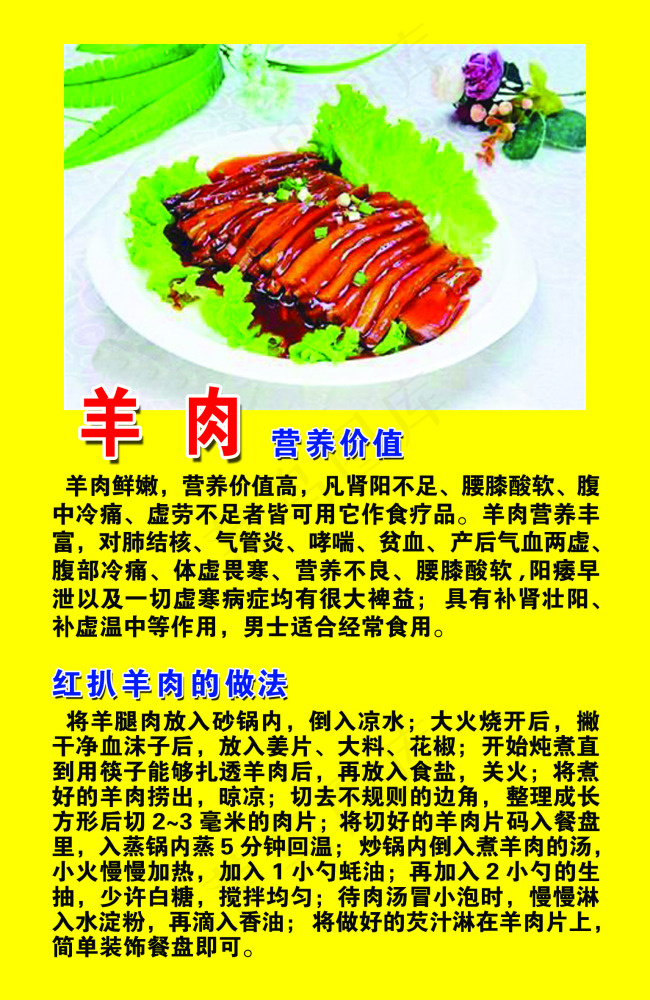 羊 肉 营养价值

羊肉鲜嫩，营养价值高，凡肾阳不足、腰膝酸软、腹中冷痛、虚劳不足者皆可用它作食疗品。羊肉营养丰富，对肺结核、气管炎、哮喘、贫血、产后气血两虚、腹部冷痛、体虚畏寒、营养不良、腰膝酸软，阳痿早泄以及一切虚寒病症均有很大裨益；具有补肾壮阳、补虚温中等作用，男士适合经常食用。

红扒羊肉的做法

将羊腿肉放入砂锅内，倒入凉水；大火烧开后，撇干净血沫子后，放入姜片、大料、花椒；开始炖煮直到用筷子能够扎透羊肉后，再放入食盐，关火；将煮好的羊肉捞出，晾凉；切去不规则的边角，整理成长方形后切 2~3 毫米的肉片；将切好的羊肉片码入餐盘里，入蒸锅内蒸 5 分钟回温；炒锅内倒入煮羊肉的汤，小火慢慢加热，加入 1 小勺蚝油；再加入 2 小勺的生抽，少许白糖，搅拌均匀；待肉汤冒小泡时，慢慢淋入水淀粉，再滴入香油；将做好的芡汁淋在羊肉片上，简单装饰餐盘即可。